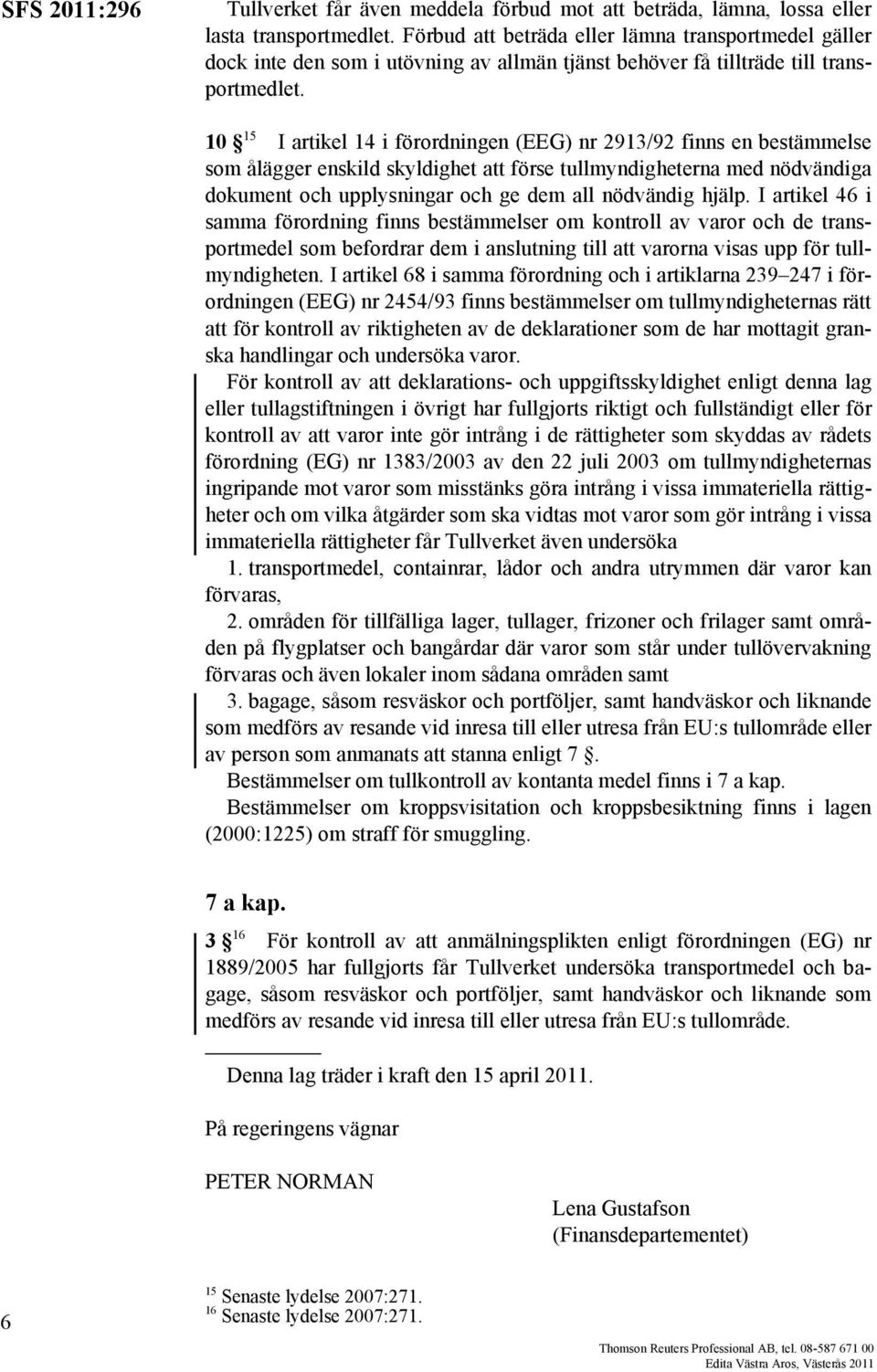 SFS 2011:296

Tullverket får även meddela förbud mot att beträda, lämna, lossa eller lasta transportmedlet. Förbud att beträda eller lämna transportmedel gäller dock inte den som i utövning av allmän tjänst behöver få tillträde till transportmedlet.

10 § $^{15}$ I artikel 14 i förordningen (EEG) nr 2913/92 finns en bestämmelse som ålägger enskild skyldighet att förse tullmyndigheterna med nödvändiga dokument och upplysningar och ge dem all nödvändig hjälp. I artikel 46 i samma förordning finns bestämmelser om kontroll av varor och de transportmedel som befordrar dem i anslutning till att varorna visas upp för tullmyndigheten. I artikel 68 i samma förordning och i artiklarna 239–247 i förordningen (EEG) nr 2454/93 finns bestämmelser om tullmyndigheternas rätt att för kontroll av riktigheten av de deklarationer som de har mottagit granska handlingar och undersöka varor.

För kontroll av att deklarations- och uppgiftsskyldighet enligt denna lag eller tullagstiftningen i övrigt har fullgjorts riktigt och fullständigt eller för kontroll av att varor inte gör intrång i de rättigheter som skyddas av rådets förordning (EG) nr 1383/2003 av den 22 juli 2003 om tullmyndigheternas ingripande mot varor som misstänks göra intrång i vissa immateriella rättigheter och om vilka åtgärder som ska vidtas mot varor som gör intrång i vissa immateriella rättigheter får Tullverket även undersöka

1. transportmedel, containrar, lådor och andra utrymmen där varor kan förvaras,

2. områden för tillfälliga lager, tullager, frizoner och frilager samt områden på flygplatser och bangårdar där varor som står under tullövervakning förvaras och även lokaler inom sådana områden samt

3. bagage, såsom resväskor och portföljer, samt handväskor och liknande som medförs av resande vid inresa till eller utresa från EU:s tullområde eller av person som anmanats att stanna enligt 7 §.

Bestämmelser om tullkontroll av kontanta medel finns i 7 a kap.

Bestämmelser om kroppsvisitation och kroppsbesiktning finns i lagen (2000:1225) om straff för smuggling.

7 a kap.

3 § $^{16}$ För kontroll av att anmälningsplikten enligt förordningen (EG) nr 1889/2005 har fullgjorts får Tullverket undersöka transportmedel och bagage, såsom resväskor och portföljer, samt handväskor och liknande som medförs av resande vid inresa till eller utresa från EU:s tullområde.

Denna lag träder i kraft den 15 april 2011.

På regeringens vägnar

PETER NORMAN

Lena Gustafson
(Finansdepartementet)

$^{15}$ Senaste lydelse 2007:271.
$^{16}$ Senaste lydelse 2007:271.

6

Thomson Reuters Professional AB, tel. 08-587 671 00
Edita Västra Aros, Västerås 2011